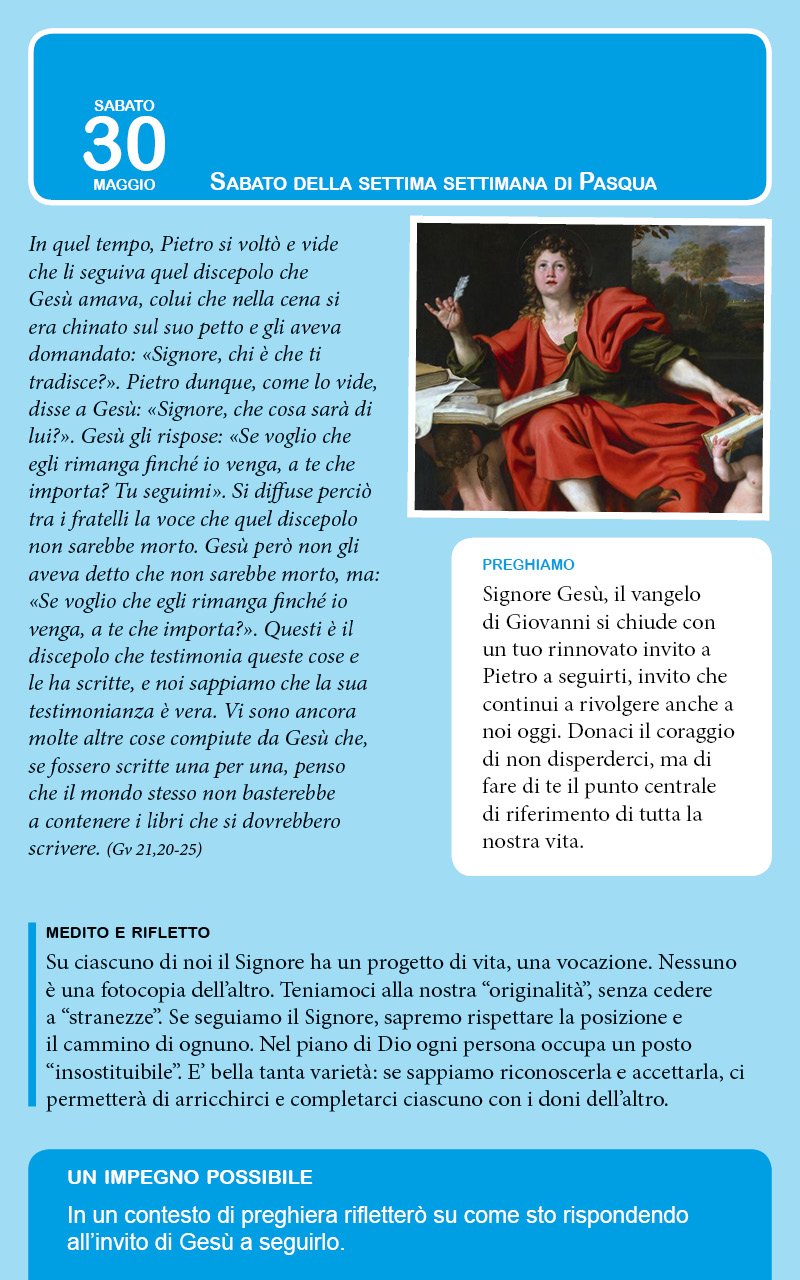 SABATO
30
MAGGIO

SABATO DELLA SETTIMA SETTIMANA DI PASQUA

In quel tempo, Pietro si voltò e vide che li seguiva quel discepolo che Gesù amava, colui che nella cena si era chinato sul suo petto e gli aveva domandato: «Signore, chi è che ti tradisce?». Pietro dunque, come lo vide, disse a Gesù: «Signore, che cosa sarà di lui?». Gesù gli rispose: «Se voglio che egli rimanga finché io venga, a te che importa? Tu seguimi». Si diffuse perciò tra i fratelli la voce che quel discepolo non sarebbe morto. Gesù però non gli aveva detto che non sarebbe morto, ma: «Se voglio che egli rimanga finché io venga, a te che importa?». Questi è il discepolo che testimonia queste cose e le ha scritte, e noi sappiamo che la sua testimonianza è vera. Vi sono ancora molte altre cose compiute da Gesù che, se fossero scritte una per una, penso che il mondo stesso non basterebbe a contenere i libri che si dovrebbero scrivere. (Gv 21,20-25)

PREGHIAMO
Signore Gesù, il vangelo di Giovanni si chiude con un tuo rinnovato invito a Pietro a seguirti, invito che continui a rivolgere anche a noi oggi. Donaci il coraggio di non disperderci, ma di fare di te il punto centrale di riferimento di tutta la nostra vita.

MEDITO E RIFLETTO
Su ciascuno di noi il Signore ha un progetto di vita, una vocazione. Nessuno è una fotocopia dell'altro. Teniamoci alla nostra "originalità", senza cedere a "stranezze". Se seguiamo il Signore, sapremo rispettare la posizione e il cammino di ognuno. Nel piano di Dio ogni persona occupa un posto "insostituibile". E' bella tanta varietà: se sappiamo riconoscerla e accettarla, ci permetterà di arricchirci e completarci ciascuno con i doni dell'altro.

UN IMPEGNO POSSIBILE
In un contesto di preghiera rifletterò su come sto rispondendo all'invito di Gesù a seguirlo.